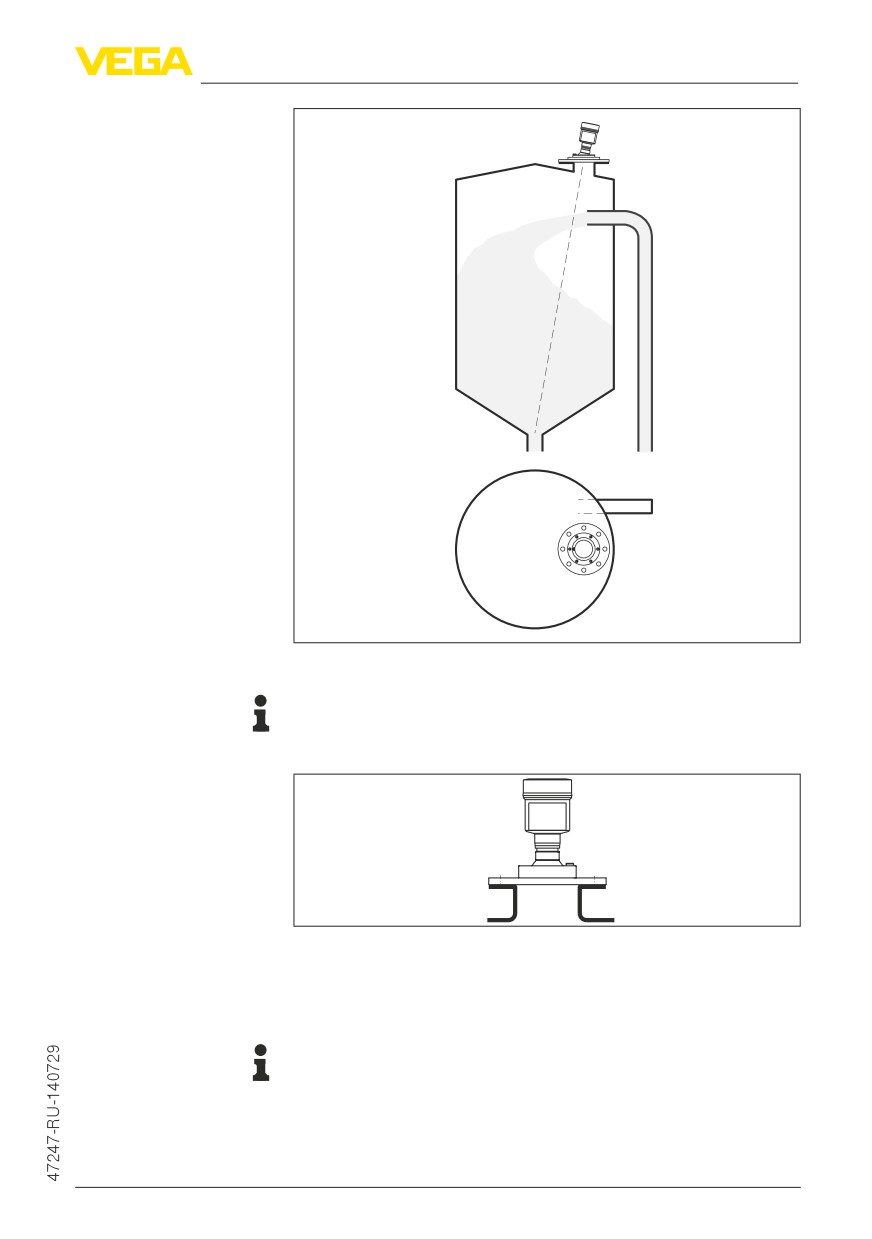 VEGA

47247-RU-140729